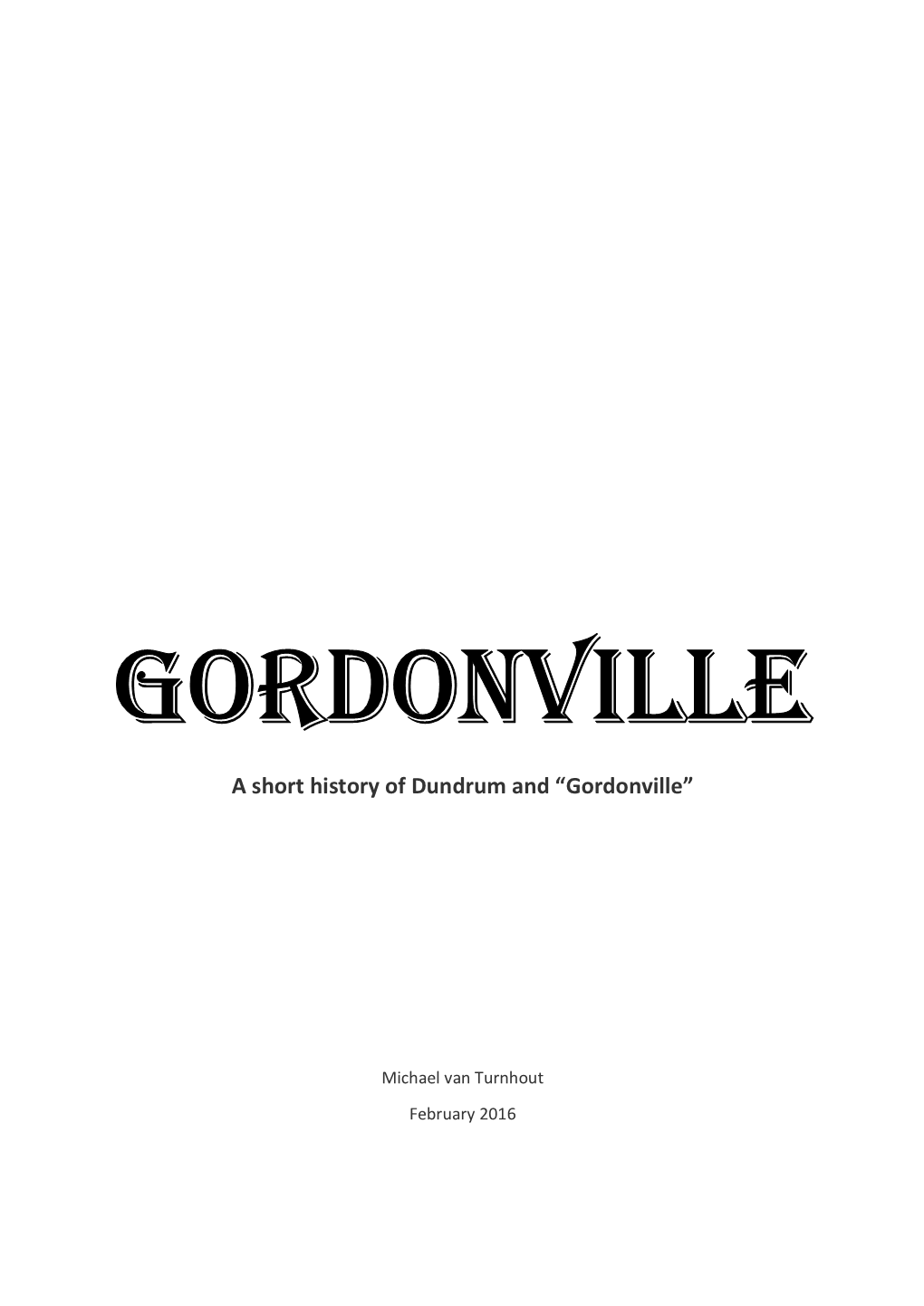 GORDONVILLE

A short history of Dundrum and “Gordonville”

Michael van Turnhout

February 2016